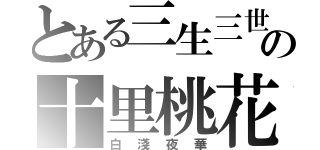 とある三生三世の
十里桃花
白淺夜華